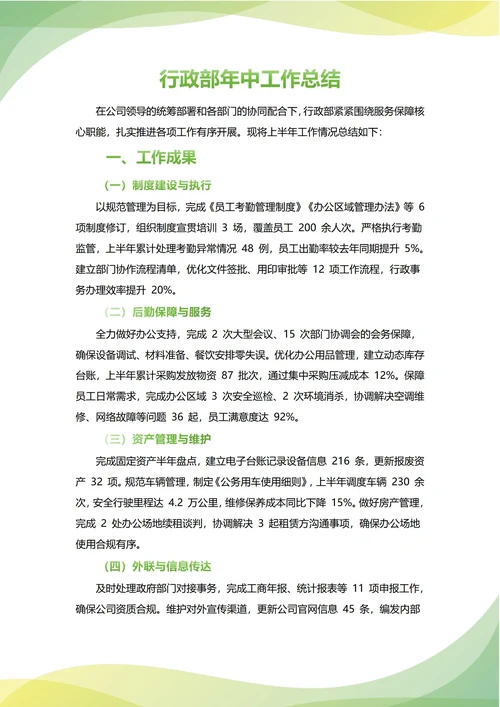 行政部年中工作总结

在公司领导的统筹部署和各部门的协同配合下，行政部紧紧围绕服务保障核心职能，扎实推进各项工作有序开展。现将上半年工作情况总结如下：

一、工作成果

（一）制度建设与执行

以规范管理为目标，完成《员工考勤管理制度》《办公区域管理办法》等 6 项制度修订，组织制度宣贯培训 3 场，覆盖员工 200 余人次。严格执行考勤监管，上半年累计处理考勤异常情况 48 例，员工出勤率较去年同期提升 5%。建立部门协作流程清单，优化文件签批、用印审批等 12 项工作流程，行政事务办理效率提升 20%。

（二）后勤保障与服务

全力做好办公支持，完成 2 次大型会议、15 次部门协调会的会务保障，确保设备调试、材料准备、餐饮安排零失误。优化办公用品管理，建立动态库存台账，上半年累计采购发放物资 87 批次，通过集中采购压减成本 12%。保障员工日常需求，完成办公区域 3 次安全巡检、2 次环境消杀，协调解决空调维修、网络故障等问题 36 起，员工满意度达 92%。

（三）资产管理与维护

完成固定资产半年盘点，建立电子台账记录设备信息 216 条，更新报废资产 32 项。规范车辆管理，制定《公务用车使用细则》，上半年调度车辆 230 余次，安全行驶里程达 4.2 万公里，维修保养成本同比下降 15%。做好房产管理，完成 2 处办公场地续租谈判，协调解决 3 起租赁方沟通事项，确保办公场地使用合规有序。

（四）外联与信息传达

及时处理政府部门对接事务，完成工商年报、统计报表等 11 项申报工作，确保公司资质合规。维护对外宣传渠道，更新公司官网信息 45 条，编发内部